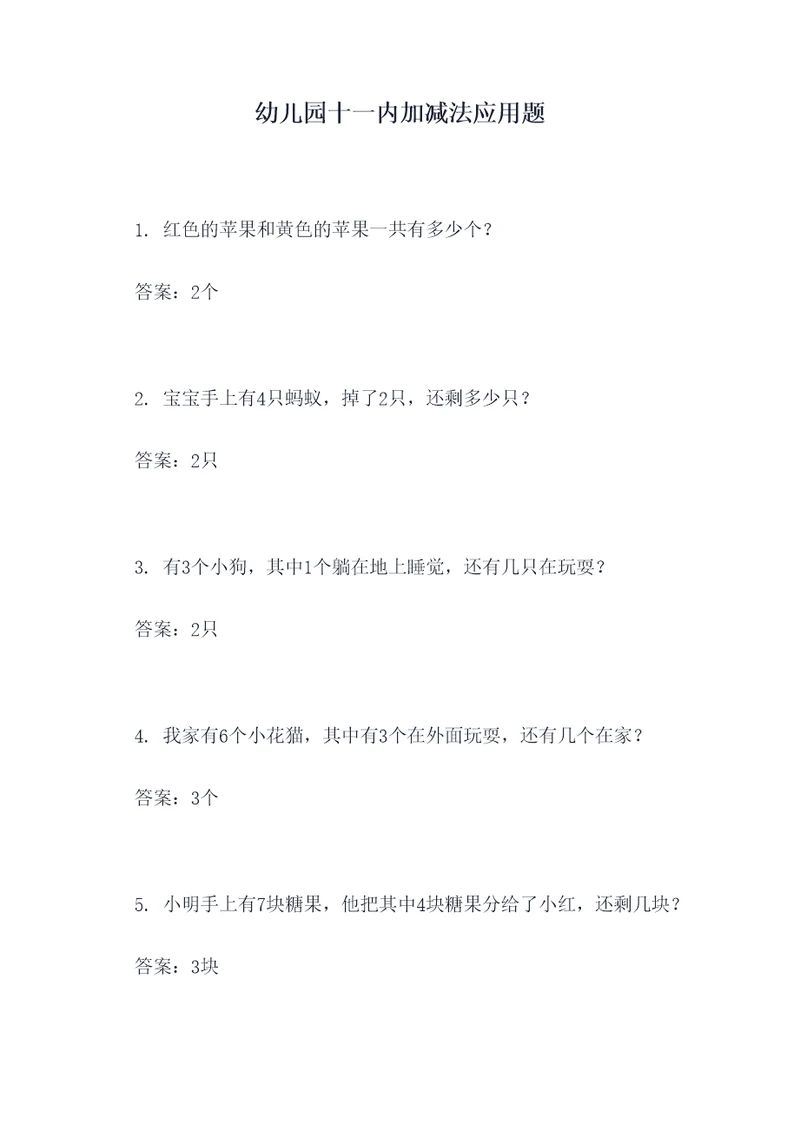 幼儿园十一内加减法应用题

1. 红色的苹果和黄色的苹果一共有多少个？

答案：2个

2. 宝宝手上有4只蚂蚁，掉了2只，还剩多少只？

答案：2只

3. 有3个小狗，其中1个躺在地上睡觉，还有几只在玩耍？

答案：2只

4. 我家有6个小花猫，其中有3个在外面玩耍，还有几个在家？

答案：3个

5. 小明手上有7块糖果，他把其中4块糖果分给了小红，还剩几块？

答案：3块